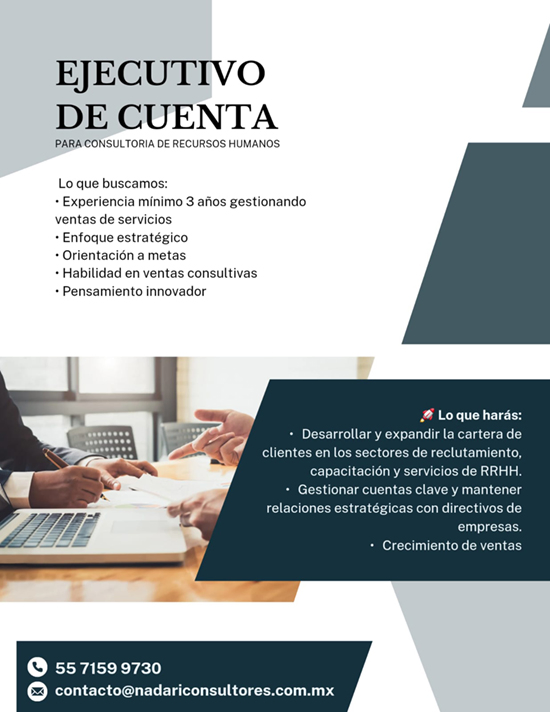 EJECUTIVO
DE CUENTA

PARA CONSULTORIA DE RECURSOS HUMANOS

Lo que buscamos:
• Experiencia mínimo 3 años gestionando ventas de servicios
• Enfoque estratégico
• Orientación a metas
• Habilidad en ventas consultivas
• Pensamiento innovador

🚀 Lo que harás:
• Desarrollar y expandir la cartera de clientes en los sectores de reclutamiento, capacitación y servicios de RRHH.
• Gestionar cuentas clave y mantener relaciones estratégicas con directivos de empresas.
• Crecimiento de ventas

55 7159 9730
contacto@nadariconsultores.com.mx